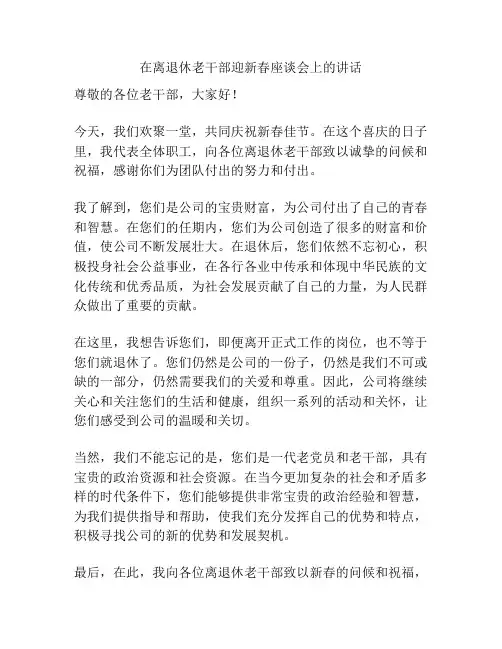 在离退休老干部迎新春座谈会上的讲话

尊敬的各位老干部，大家好！

今天，我们欢聚一堂，共同庆祝新春佳节。在这个喜庆的日子里，我代表全体职工，向各位离退休老干部致以诚挚的问候和祝福，感谢你们为团队付出的努力和付出。

我了解到，您们是公司的宝贵财富，为公司付出了自己的青春和智慧。在您们的任期内，您们为公司创造了很多的财富和价值，使公司不断发展壮大。在退休后，您们依然不忘初心，积极投身社会公益事业，在各行各业中传承和体现中华民族的文化传统和优秀品质，为社会发展贡献了自己的力量，为人民群众做出了重要的贡献。

在这里，我想告诉您们，即便离开正式工作的岗位，也不等于您们就退休了。您们仍然是公司的一份子，仍然是我们不可或缺的一部分，仍然需要我们的关爱和尊重。因此，公司将继续关心和关注您们的生活和健康，组织一系列的活动和关怀，让您们感受到公司的温暖和关切。

当然，我们不能忘记的是，您们是一代老党员和老干部，具有宝贵的政治资源和社会资源。在当今更加复杂的社会和矛盾多样的时代条件下，您们能够提供非常宝贵的政治经验和智慧，为我们提供指导和帮助，使我们充分发挥自己的优势和特点，积极寻找公司的新的优势和发展契机。

最后，在此，我向各位离退休老干部致以新春的问候和祝福，